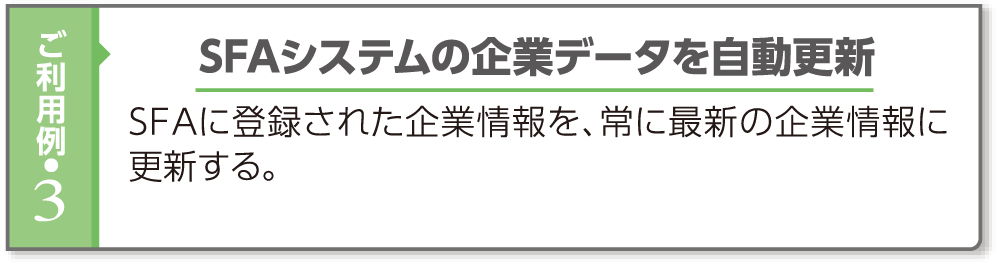 ご利用例・3

SFAシステムの企業データを自動更新

SFAに登録された企業情報を、常に最新の企業情報に更新する。